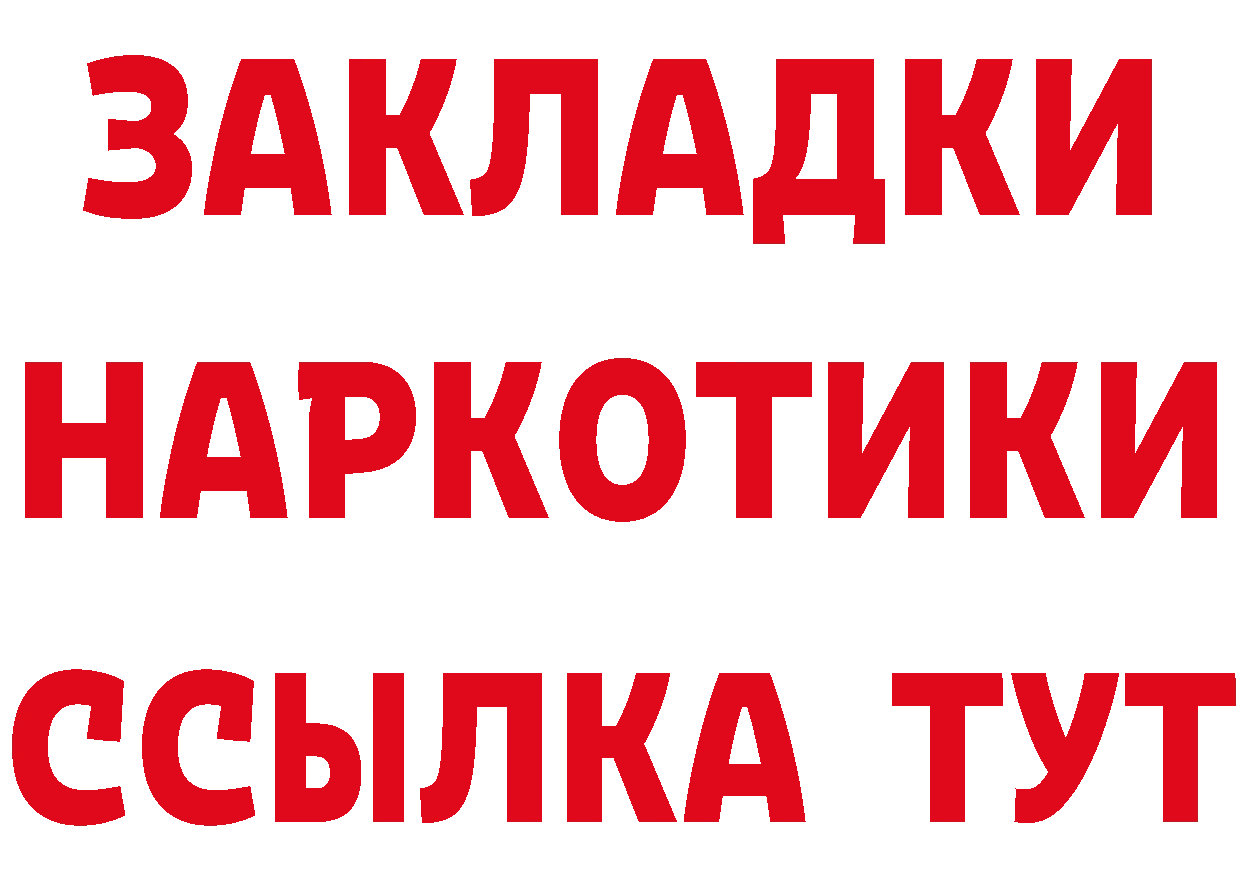 ЗАКЛАДКИ НАРКОТИКИ ССЫЛКА ТУТ